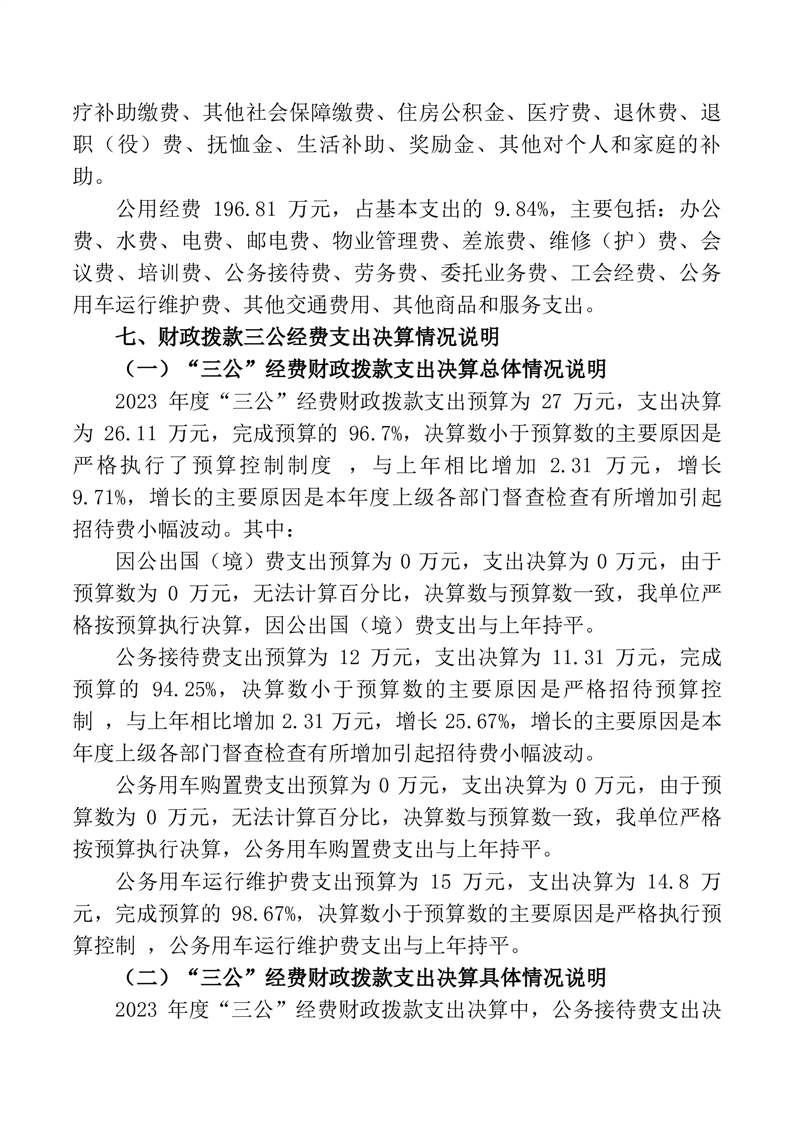 疗补助缴费、其他社会保障缴费、住房公积金、医疗费、退休费、退职（役）费、抚恤金、生活补助、奖励金、其他对个人和家庭的补助。

公用经费 196.81 万元，占基本支出的 9.84%，主要包括：办公费、水费、电费、邮电费、物业管理费、差旅费、维修（护）费、会议费、培训费、公务接待费、劳务费、委托业务费、工会经费、公务用车运行维护费、其他交通费用、其他商品和服务支出。

七、财政拨款三公经费支出决算情况说明

（一）“三公”经费财政拨款支出决算总体情况说明

2023 年度“三公”经费财政拨款支出预算为 27 万元，支出决算为 26.11 万元，完成预算的 96.7%，决算数小于预算数的主要原因是严格执行了预算控制制度 ，与上年相比增加 2.31 万元，增长 9.71%，增长的主要原因是本年度上级各部门督查检查有所增加引起招待费小幅波动。其中：

因公出国（境）费支出预算为 0 万元，支出决算为 0 万元，由于预算数为 0 万元，无法计算百分比，决算数与预算数一致，我单位严格按预算执行决算，因公出国（境）费支出与上年持平。

公务接待费支出预算为 12 万元，支出决算为 11.31 万元，完成预算的 94.25%，决算数小于预算数的主要原因是严格招待预算控制 ，与上年相比增加 2.31 万元，增长 25.67%，增长的主要原因是本年度上级各部门督查检查有所增加引起招待费小幅波动。

公务用车购置费支出预算为 0 万元，支出决算为 0 万元，由于预算数为 0 万元，无法计算百分比，决算数与预算数一致，我单位严格按预算执行决算，公务用车购置费支出与上年持平。

公务用车运行维护费支出预算为 15 万元，支出决算为 14.8 万元，完成预算的 98.67%，决算数小于预算数的主要原因是严格执行预算控制 ，公务用车运行维护费支出与上年持平。

（二）“三公”经费财政拨款支出决算具体情况说明

2023 年度“三公”经费财政拨款支出决算中，公务接待费支出决